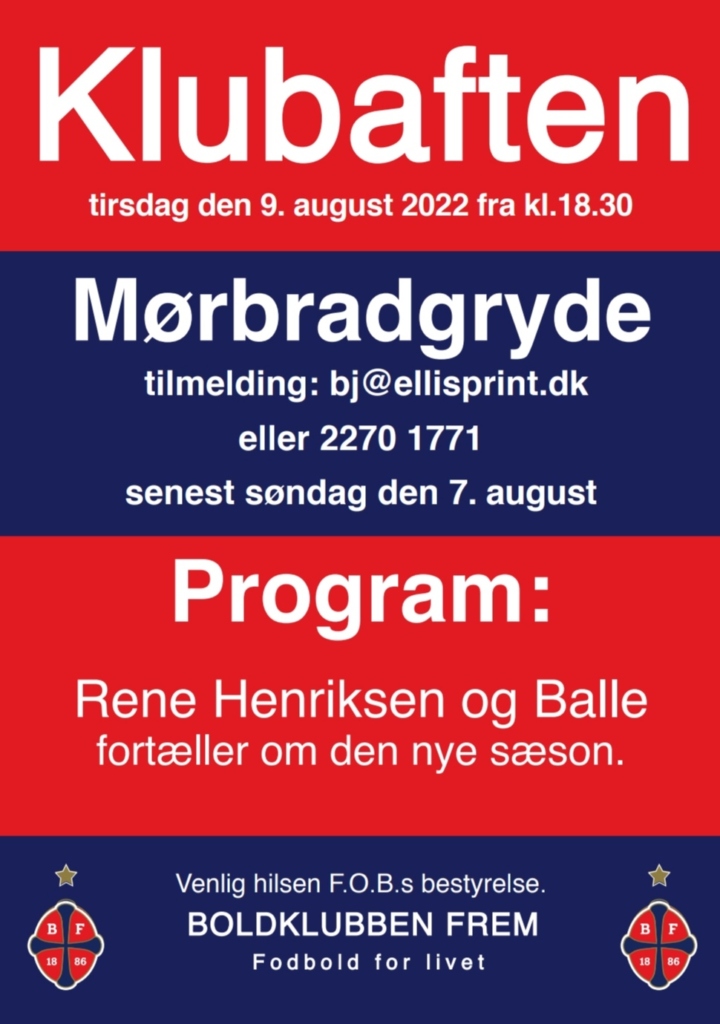 Klubaften

tirsdag den 9. august 2022 fra kl.18.30

Mørbradgryde

tilmelding: bj@ellisprint.dk
eller 2270 1771
senest søndag den 7. august

Program:

Rene Henriksen og Balle
fortæller om den nye sæson.

B F
18 86

Venlig hilsen F.O.B.s bestyrelse.
BOLDKLUBBEN FREM
Fodbold for livet

B F
18 86